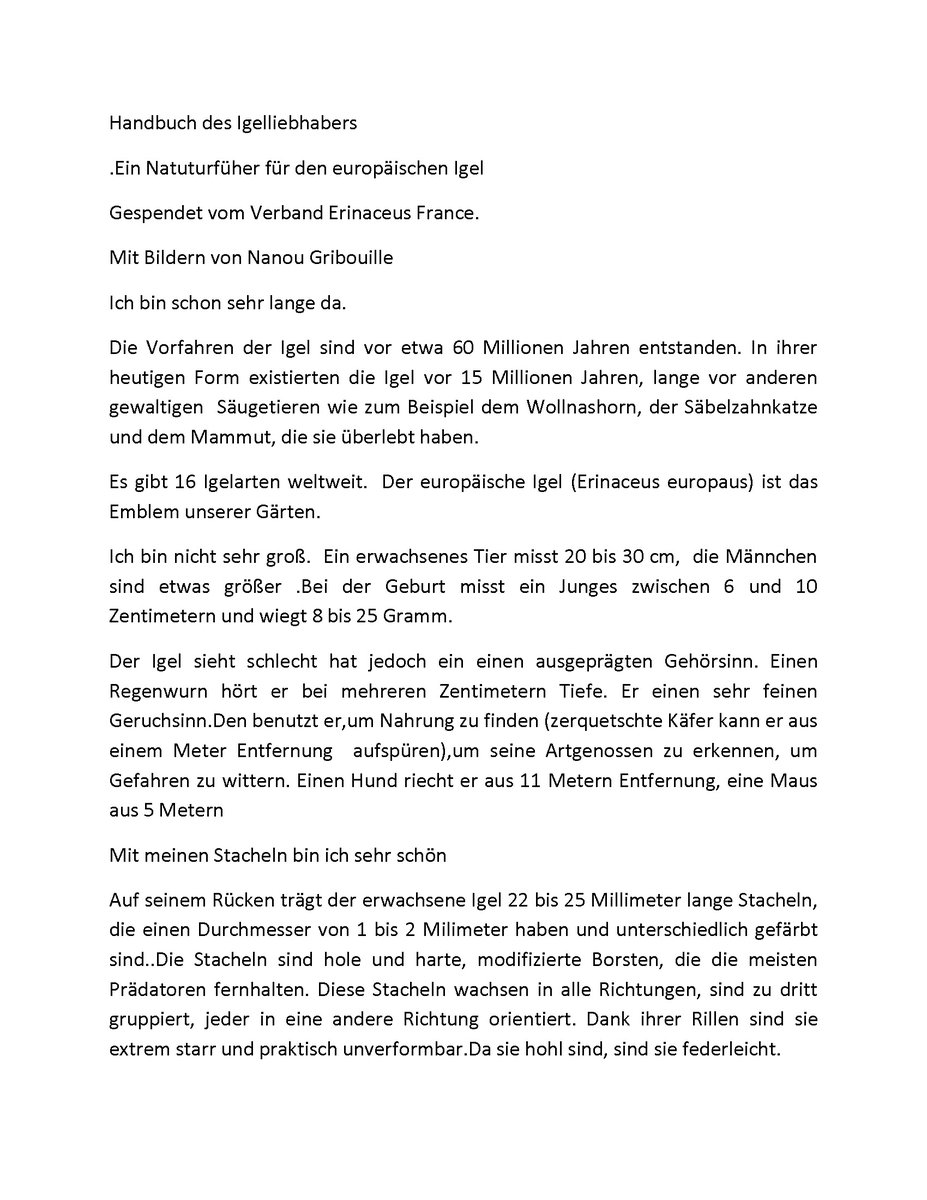 Handbuch des Igelliebhabers

.Ein Natuturfüher für den europäischen Igel

Gespendet vom Verband Erinaceus France.

Mit Bildern von Nanou Gribouille

Ich bin schon sehr lange da.

Die Vorfahren der Igel sind vor etwa 60 Millionen Jahren entstanden. In ihrer heutigen Form existierten die Igel vor 15 Millionen Jahren, lange vor anderen gewaltigen Säugetieren wie zum Beispiel dem Wollnashorn, der Säbelzahnkatze und dem Mammut, die sie überlebt haben.

Es gibt 16 Igelarten weltweit. Der europäische Igel (Erinaceus europaus) ist das Emblem unserer Gärten.

Ich bin nicht sehr groß. Ein erwachsenes Tier misst 20 bis 30 cm, die Männchen sind etwas größer .Bei der Geburt misst ein Junges zwischen 6 und 10 Zentimetern und wiegt 8 bis 25 Gramm.

Der Igel sieht schlecht hat jedoch ein einen ausgeprägten Gehörsinn. Einen Regenwurn hört er bei mehreren Zentimetern Tiefe. Er einen sehr feinen Geruchsinn.Den benutzt er,um Nahrung zu finden (zerquetschte Käfer kann er aus einem Meter Entfernung aufspüren),um seine Artgenossen zu erkennen, um Gefahren zu wittern. Einen Hund riecht er aus 11 Metern Entfernung, eine Maus aus 5 Metern

Mit meinen Stacheln bin ich sehr schön

Auf seinem Rücken trägt der erwachsene Igel 22 bis 25 Millimeter lange Stacheln, die einen Durchmesser von 1 bis 2 Milimeter haben und unterschiedlich gefärbt sind..Die Stacheln sind hole und harte, modifizierte Borsten, die die meisten Prädatoren fernhalten. Diese Stacheln wachsen in alle Richtungen, sind zu dritt gruppiert, jeder in eine andere Richtung orientiert. Dank ihrer Rillen sind sie extrem starr und praktisch unverformbar.Da sie hohl sind, sind sie federleicht.